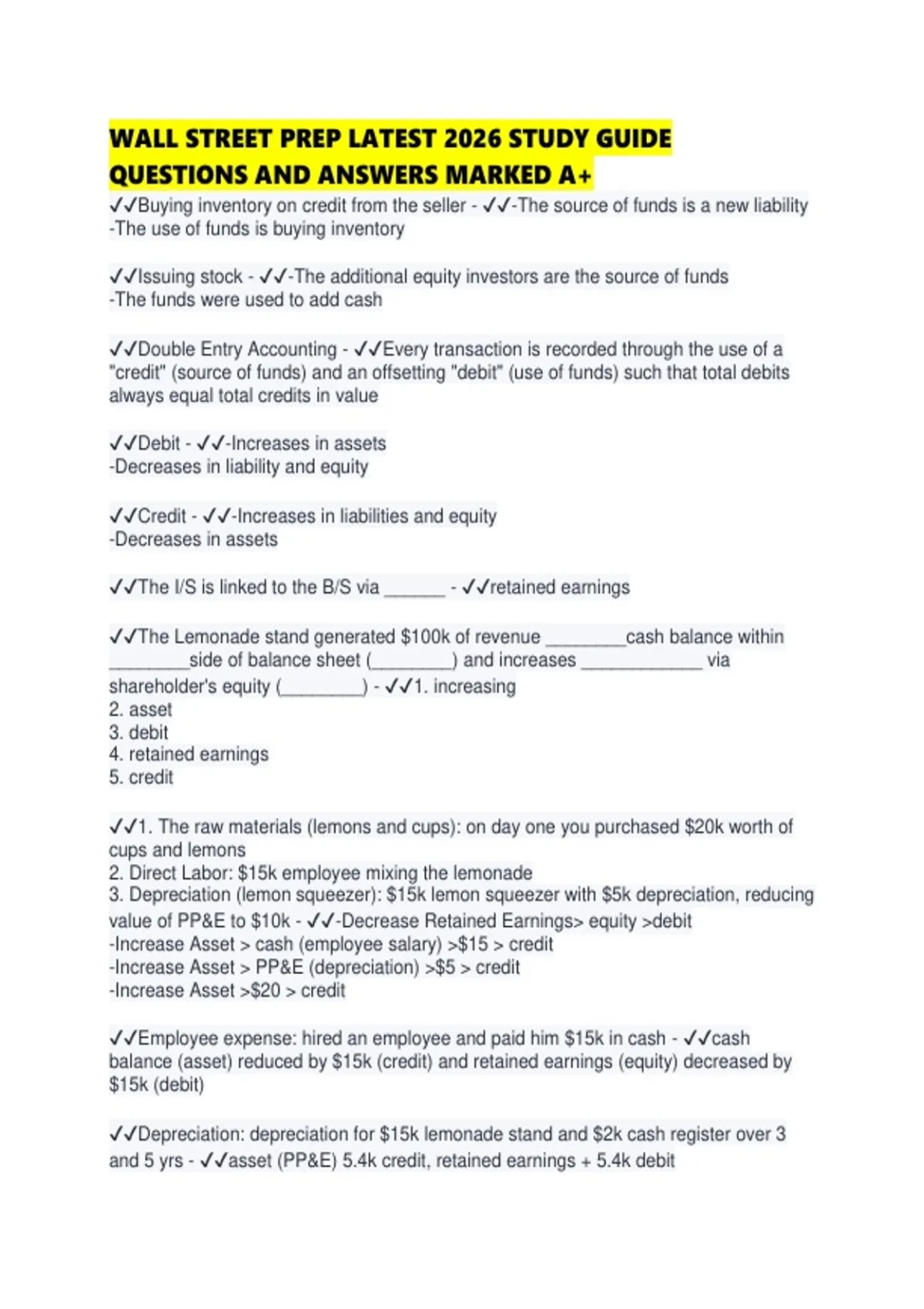 WALL STREET PREP LATEST 2026 STUDY GUIDE QUESTIONS AND ANSWERS MARKED A+

✓✓Buying inventory on credit from the seller - ✓✓-The source of funds is a new liability
-The use of funds is buying inventory

✓✓Issuing stock - ✓✓-The additional equity investors are the source of funds
-The funds were used to add cash

✓✓Double Entry Accounting - ✓✓Every transaction is recorded through the use of a "credit" (source of funds) and an offsetting "debit" (use of funds) such that total debits always equal total credits in value

✓✓Debit - ✓✓-Increases in assets
-Decreases in liability and equity

✓✓Credit - ✓✓-Increases in liabilities and equity
-Decreases in assets

✓✓The I/S is linked to the B/S via ______ - ✓✓retained earnings

✓✓The Lemonade stand generated \$100k of revenue ________cash balance within ________side of balance sheet (________) and increases ____________ via shareholder's equity (________) - ✓✓1. increasing
2. asset
3. debit
4. retained earnings
5. credit

✓✓1. The raw materials (lemons and cups): on day one you purchased \$20k worth of cups and lemons
2. Direct Labor: \$15k employee mixing the lemonade
3. Depreciation (lemon squeezer): \$15k lemon squeezer with \$5k depreciation, reducing value of PP&E to \$10k - ✓✓-Decrease Retained Earnings> equity >debit
-Increase Asset > cash (employee salary) >\$15 > credit
-Increase Asset > PP&E (depreciation) >\$5 > credit
-Increase Asset >\$20 > credit

✓✓Employee expense: hired an employee and paid him \$15k in cash - ✓✓cash balance (asset) reduced by \$15k (credit) and retained earnings (equity) decreased by \$15k (debit)

✓✓Depreciation: depreciation for \$15k lemonade stand and \$2k cash register over 3 and 5 yrs - ✓✓asset (PP&E) 5.4k credit, retained earnings + 5.4k debit